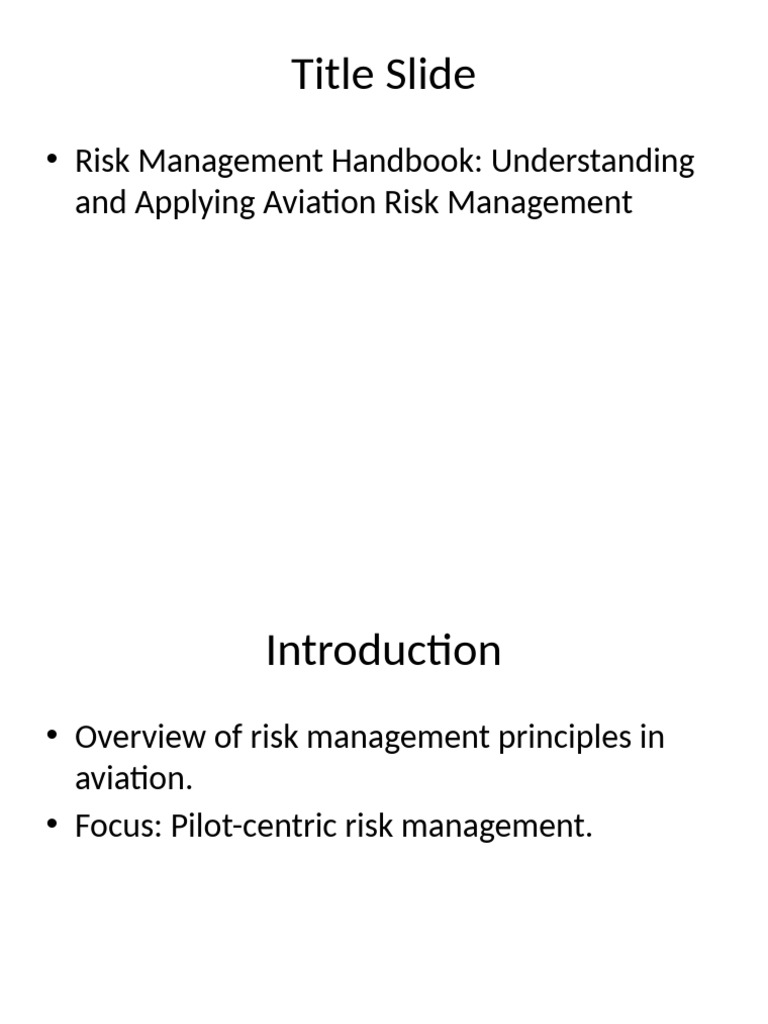 Title Slide

• Risk Management Handbook: Understanding and Applying Aviation Risk Management

Introduction

• Overview of risk management principles in aviation.
• Focus: Pilot-centric risk management.